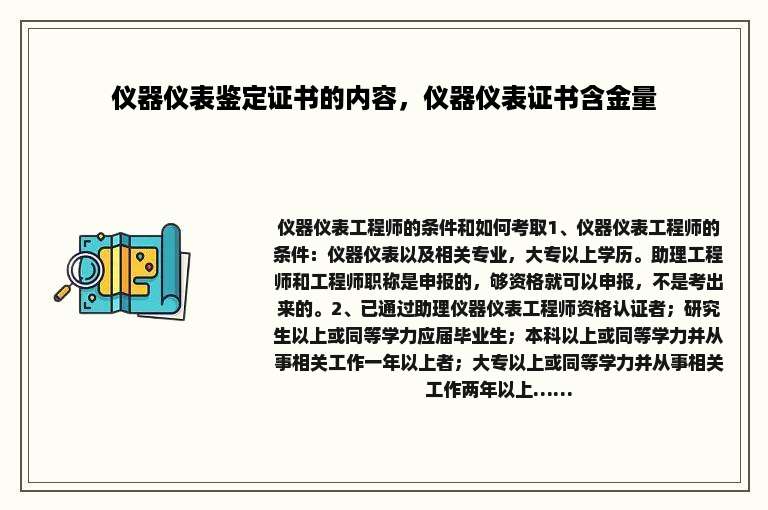 仪器仪表鉴定证书的内容，仪器仪表证书含金量

仪器仪表工程师的条件和如何考取1、仪器仪表工程师的条件：仪器仪表以及相关专业，大专以上学历。助理工程师和工程师职称是申报的，够资格就可以申报，不是考出来的。2、已通过助理仪器仪表工程师资格认证者；研究生以上或同等学力应届毕业生；本科以上或同等学力并从事相关工作一年以上者；大专以上或同等学力并从事相关工作两年以上......